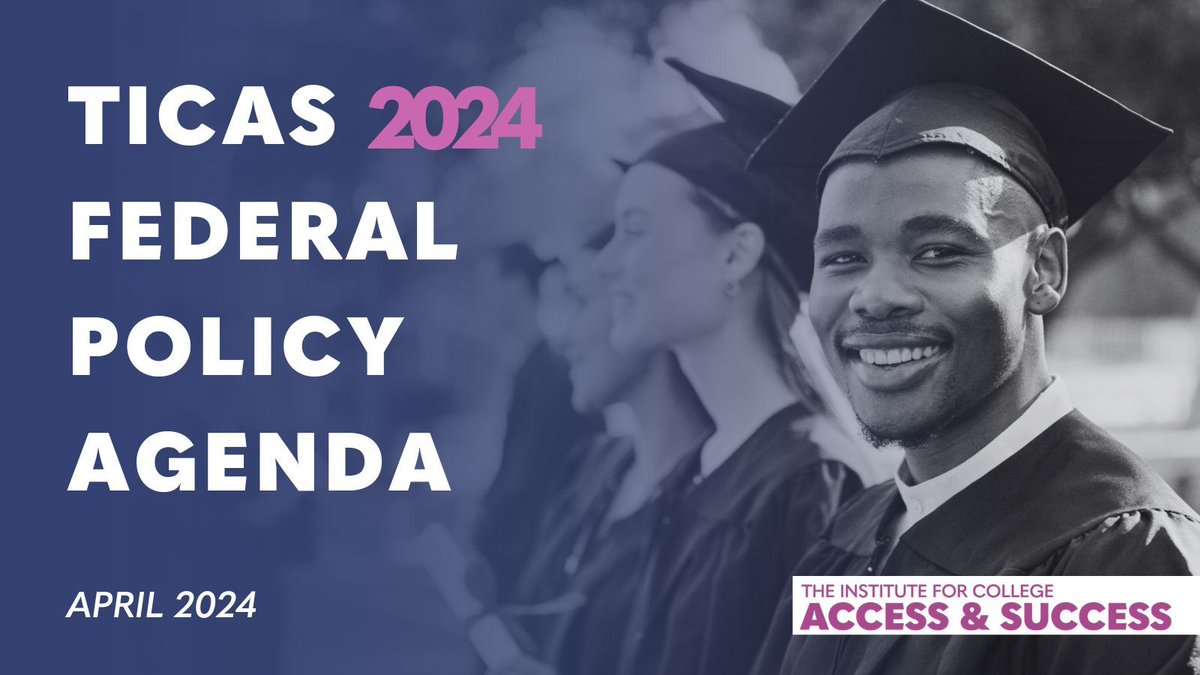 TICAS 2024 FEDERAL POLICY AGENDA

APRIL 2024

THE INSTITUTE FOR COLLEGE
ACCESS & SUCCESS